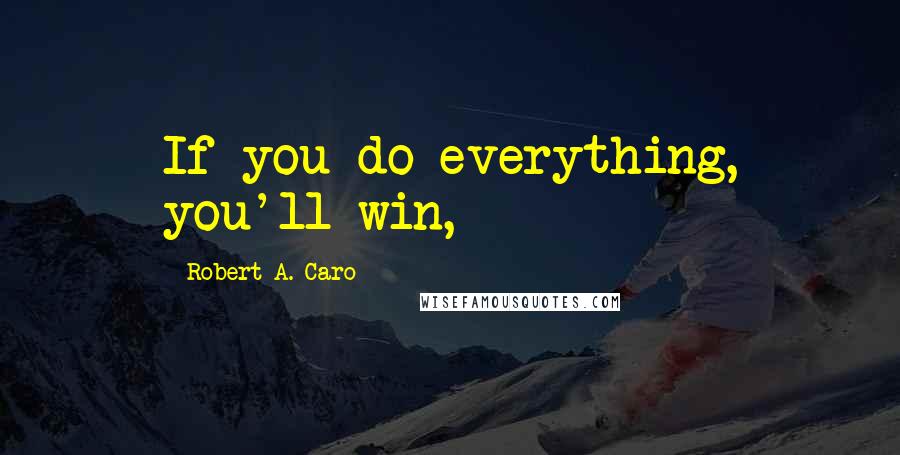 If you do everything, you'll win,

Robert A. Caro

WISEFAMOUSQUOTES.COM